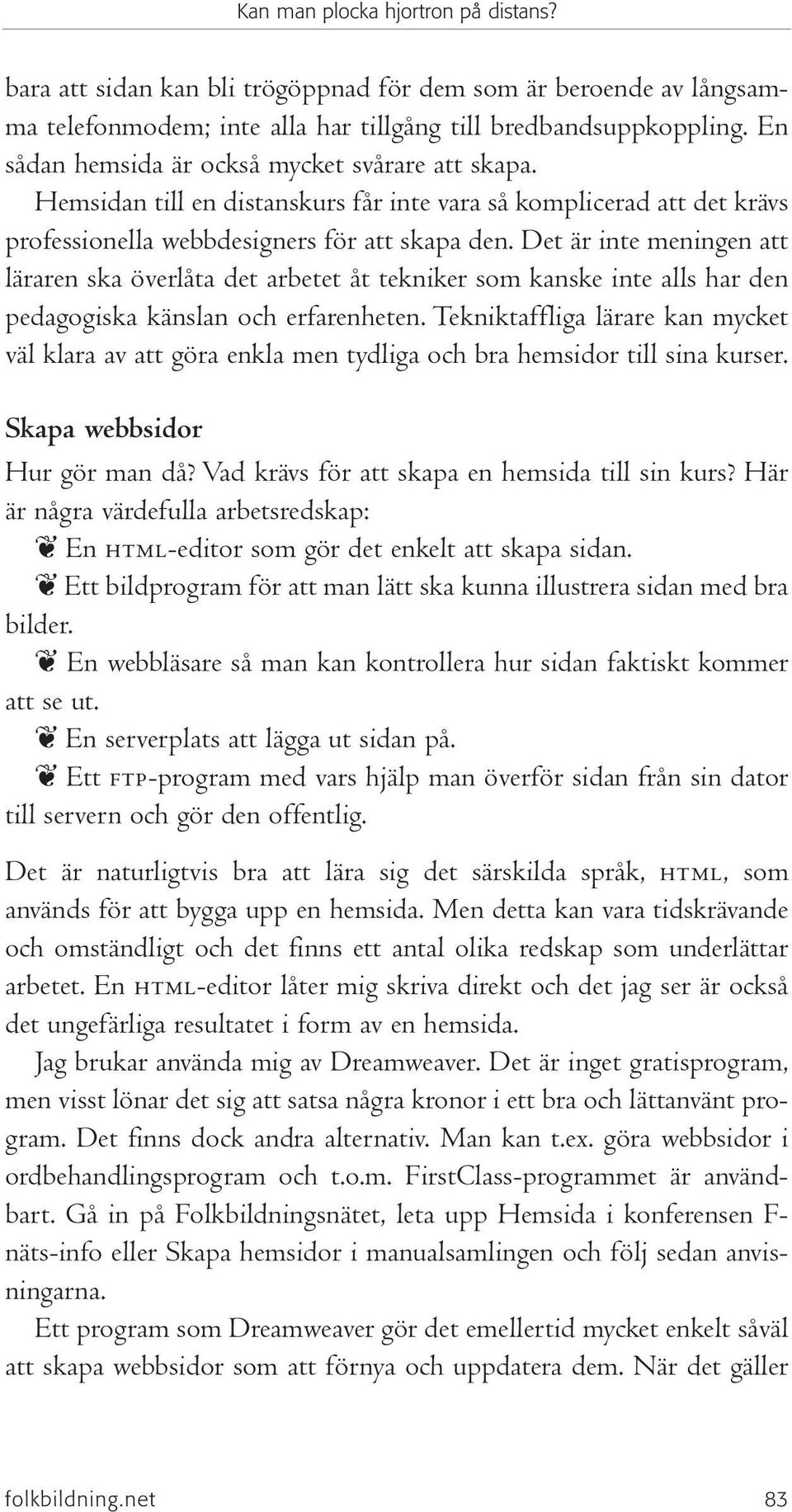 Kan man plocka hjortron på distans?

bara att sidan kan bli trögöppnad för dem som är beroende av långsamma telefonmodem; inte alla har tillgång till bredbandsuppkoppling. En sådan hemsida är också mycket svårare att skapa.

Hemsidan till en distanskurs får inte vara så komplicerad att det krävs professionella webbdesigners för att skapa den. Det är inte meningen att läraren ska överlåta det arbetet åt tekniker som kanske inte alls har den pedagogiska känslan och erfarenheten. Tekniktaffliga lärare kan mycket väl klara av att göra enkla men tydliga och bra hemsidor till sina kurser.

Skapa webbsidor

Hur gör man då? Vad krävs för att skapa en hemsida till sin kurs? Här är några värdefulla arbetsredskap:

❦ En HTML-editor som gör det enkelt att skapa sidan.

❦ Ett bildprogram för att man lätt ska kunna illustrera sidan med bra bilder.

❦ En webbläsare så man kan kontrollera hur sidan faktiskt kommer att se ut.

❦ En serverplats att lägga ut sidan på.

❦ Ett FTP-program med vars hjälp man överför sidan från sin dator till servern och gör den offentlig.

Det är naturligtvis bra att lära sig det särskilda språk, HTML, som används för att bygga upp en hemsida. Men detta kan vara tidskrävande och omständligt och det finns ett antal olika redskap som underlättar arbetet. En HTML-editor låter mig skriva direkt och det jag ser är också det ungefärliga resultatet i form av en hemsida.

Jag brukar använda mig av Dreamweaver. Det är inget gratisprogram, men visst lönar det sig att satsa några kronor i ett bra och lättanvänt program. Det finns dock andra alternativ. Man kan t.ex. göra webbsidor i ordbehandlingsprogram och t.o.m. FirstClass-programmet är användbart. Gå in på Folkbildningsnätet, leta upp Hemsida i konferensen F-näts-info eller Skapa hemsidor i manualsamlingen och följ sedan anvisningarna.

Ett program som Dreamweaver gör det emellertid mycket enkelt såväl att skapa webbsidor som att förnya och uppdatera dem. När det gäller

folkbildning.net 83